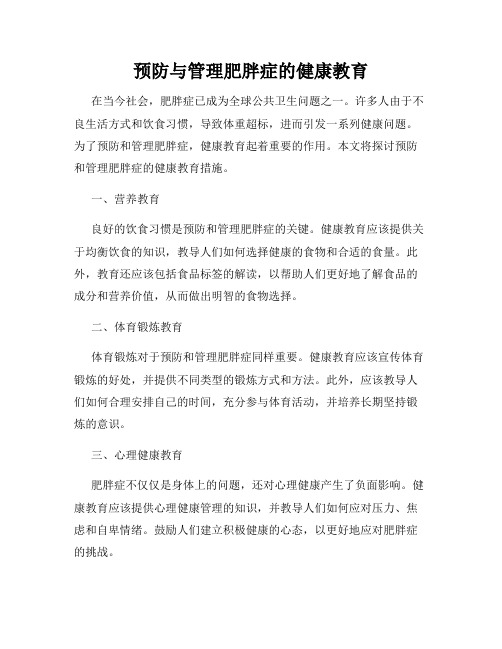 预防与管理肥胖症的健康教育

在当今社会，肥胖症已成为全球公共卫生问题之一。许多人由于不良生活方式和饮食习惯，导致体重超标，进而引发一系列健康问题。为了预防和管理肥胖症，健康教育起着重要的作用。本文将探讨预防和管理肥胖症的健康教育措施。

一、营养教育

良好的饮食习惯是预防和管理肥胖症的关键。健康教育应该提供关于均衡饮食的知识，教导人们如何选择健康的食物和合适的食量。此外，教育还应该包括食品标签的解读，以帮助人们更好地了解食品的成分和营养价值，从而做出明智的食物选择。

二、体育锻炼教育

体育锻炼对于预防和管理肥胖症同样重要。健康教育应该宣传体育锻炼的好处，并提供不同类型的锻炼方式和方法。此外，应该教导人们如何合理安排自己的时间，充分参与体育活动，并培养长期坚持锻炼的意识。

三、心理健康教育

肥胖症不仅仅是身体上的问题，还对心理健康产生了负面影响。健康教育应该提供心理健康管理的知识，并教导人们如何应对压力、焦虑和自卑情绪。鼓励人们建立积极健康的心态，以更好地应对肥胖症的挑战。